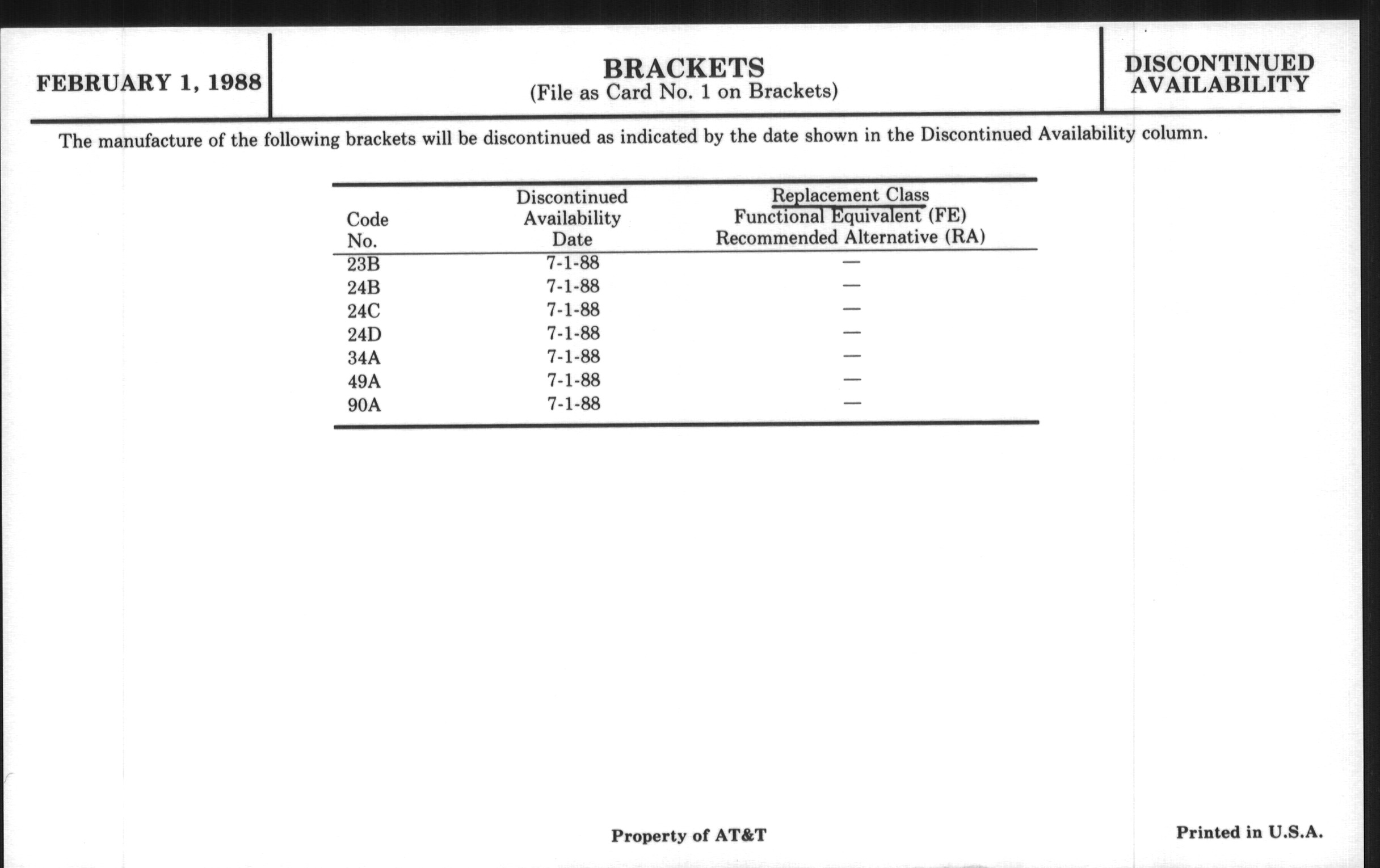 FEBRUARY 1, 1988

BRACKETS
(File as Card No. 1 on Brackets)

DISCONTINUED AVAILABILITY

The manufacture of the following brackets will be discontinued as indicated by the date shown in the Discontinued Availability column.

| Code No. | Discontinued Availability Date | Replacement Class Functional Equivalent (FE) Recommended Alternative (RA) |
|---|---|---|
| 23B | 7-1-88 | — |
| 24B | 7-1-88 | — |
| 24C | 7-1-88 | — |
| 24D | 7-1-88 | — |
| 34A | 7-1-88 | — |
| 49A | 7-1-88 | — |
| 90A | 7-1-88 | — |

Property of AT&T

Printed in U.S.A.